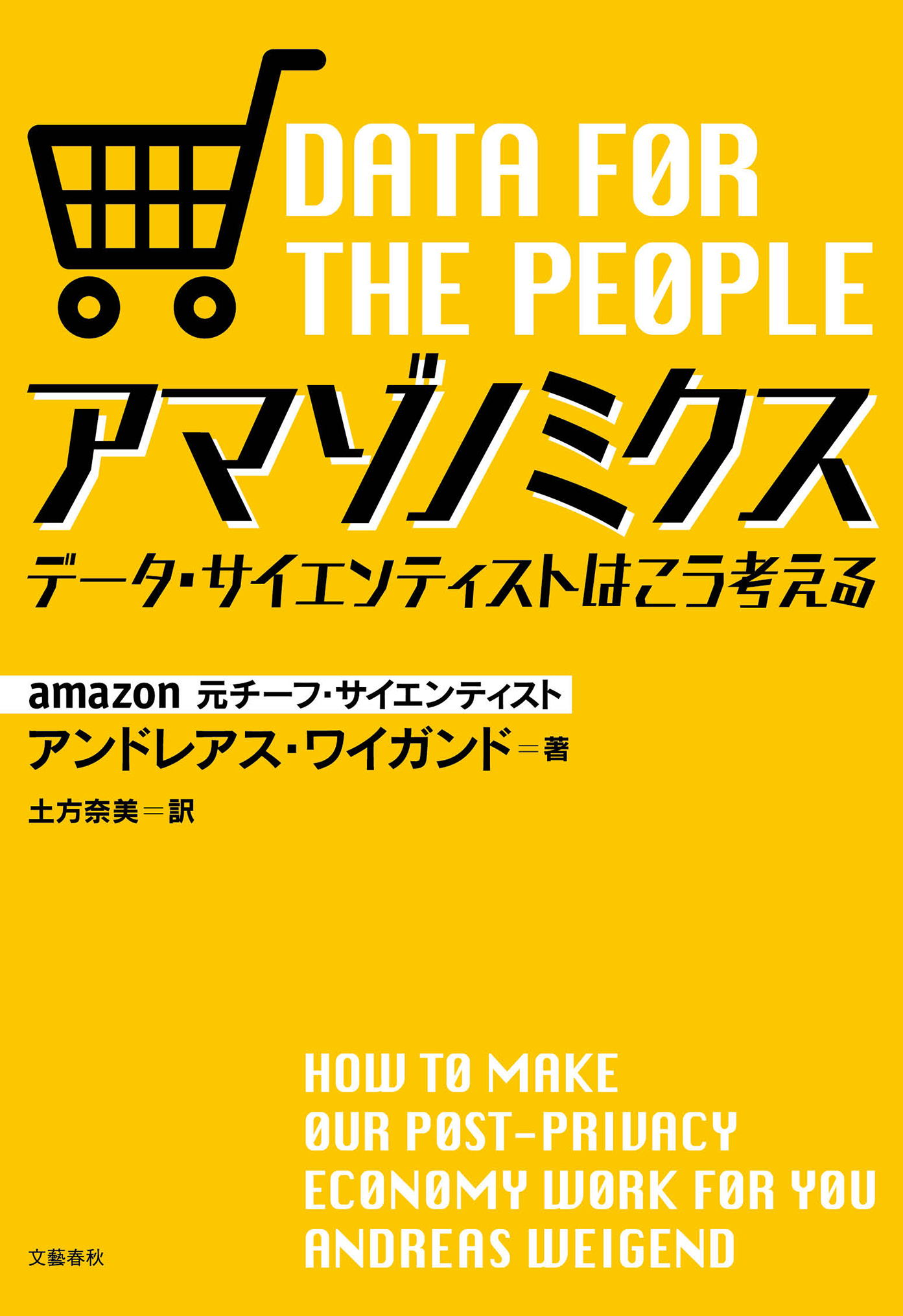 DATA FOR THE PEOPLE

アマゾノミクス

データ・サイエンティストはこう考える

amazon 元チーフ・サイエンティスト
アンドレアス・ワイガンド＝著

土方奈美＝訳

HOW TO MAKE OUR POST-PRIVACY ECONOMY WORK FOR YOU
ANDREAS WEIGEND

文藝春秋